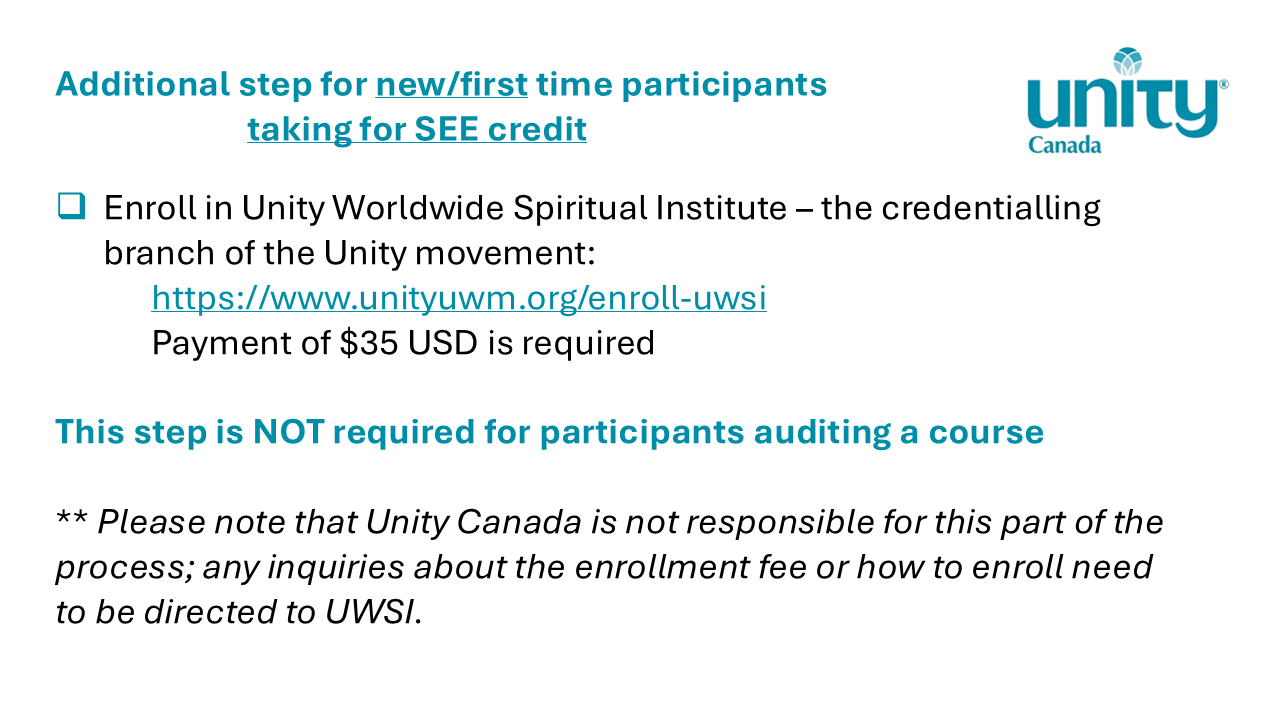 Additional step for new/first time participants
taking for SEE credit

unity®
Canada

☐ Enroll in Unity Worldwide Spiritual Institute – the credentialling branch of the Unity movement:
https://www.unityuwm.org/enroll-uwsi
Payment of $35 USD is required

This step is NOT required for participants auditing a course

** Please note that Unity Canada is not responsible for this part of the process; any inquiries about the enrollment fee or how to enroll need to be directed to UWSI.